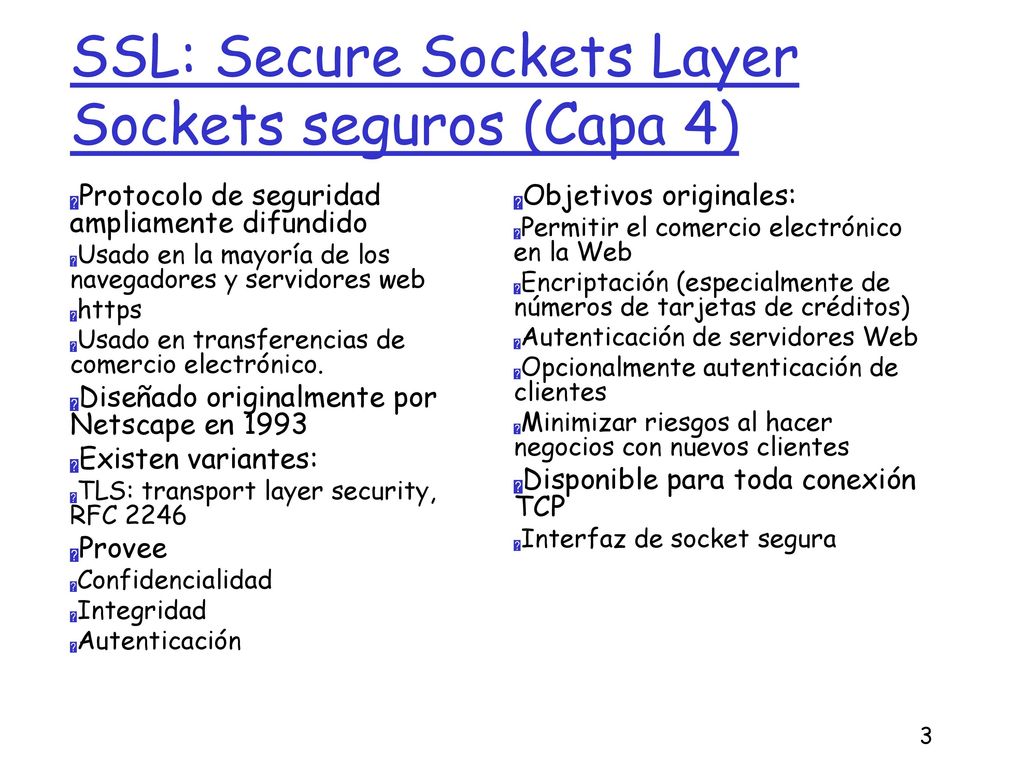 SSL: Secure Sockets Layer
Sockets seguros (Capa 4)

Protocolo de seguridad ampliamente difundido

Usado en la mayoría de los navegadores y servidores web

https

Usado en transferencias de comercio electrónico.

Diseñado originalmente por Netscape en 1993

Existen variantes:

TLS: transport layer security, RFC 2246

Provee

Confidencialidad

Integridad

Autenticación

Objetivos originales:

Permitir el comercio electrónico en la Web

Encriptación (especialmente de números de tarjetas de créditos)

Autenticación de servidores Web

Opcionalmente autenticación de clientes

Minimizar riesgos al hacer negocios con nuevos clientes

Disponible para toda conexión TCP

Interfaz de socket segura

3